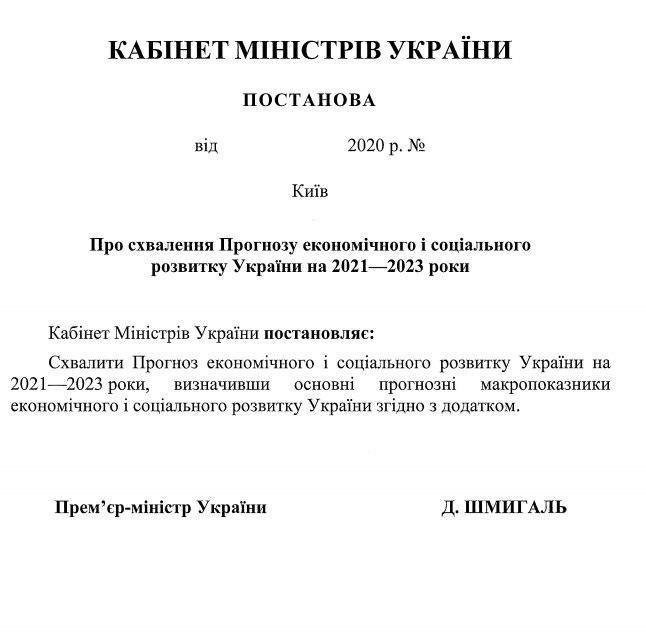 КАБІНЕТ МІНІСТРІВ УКРАЇНИ

ПОСТАНОВА

від 2020 р. №

Київ

Про схвалення Прогнозу економічного і соціального розвитку України на 2021—2023 роки

Кабінет Міністрів України постановляє:

Схвалити Прогноз економічного і соціального розвитку України на 2021—2023 роки, визначивши основні прогнозні макропоказники економічного і соціального розвитку України згідно з додатком.

Прем’єр-міністр України Д. ШМИГАЛЬ